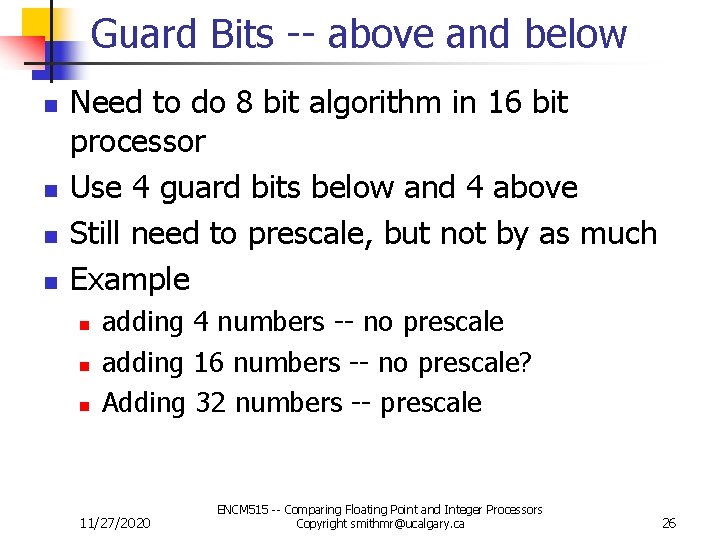 Guard Bits -- above and below

• Need to do 8 bit algorithm in 16 bit processor
• Use 4 guard bits below and 4 above
• Still need to prescale, but not by as much
• Example
  • adding 4 numbers -- no prescale
  • adding 16 numbers -- no prescale?
  • Adding 32 numbers -- prescale

11/27/2020

ENCM515 -- Comparing Floating Point and Integer Processors
Copyright smithmr@ucalgary.ca

26